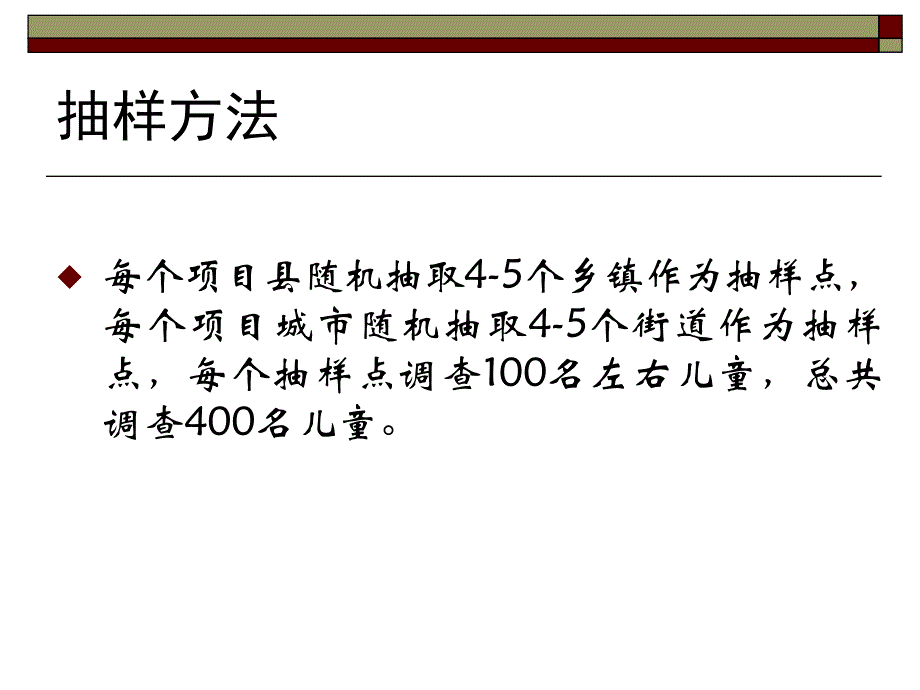 抽样方法

每个项目县随机抽取4-5个乡镇作为抽样点，每个项目城市随机抽取4-5个街道作为抽样点，每个抽样点调查100名左右儿童，总共调查400名儿童。